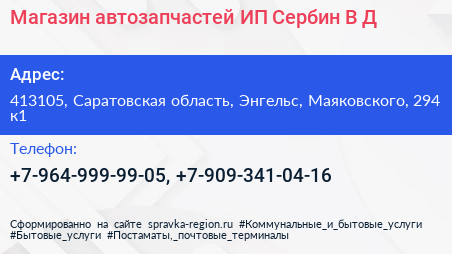 Магазин автозапчастей ИП Сербин В Д

Адрес:

413105, Саратовская область, Энгельс, Маяковского, 294 к1

Телефон:

+7-964-999-99-05, +7-909-341-04-16

Сформированно на сайте spravka-region.ru #Коммунальные_и_бытовые_услуги #Бытовые_услуги #Постаматы,_почтовые_терминалы